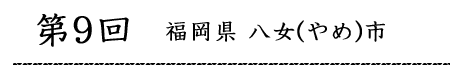 第9回　福岡県 八女(やめ)市